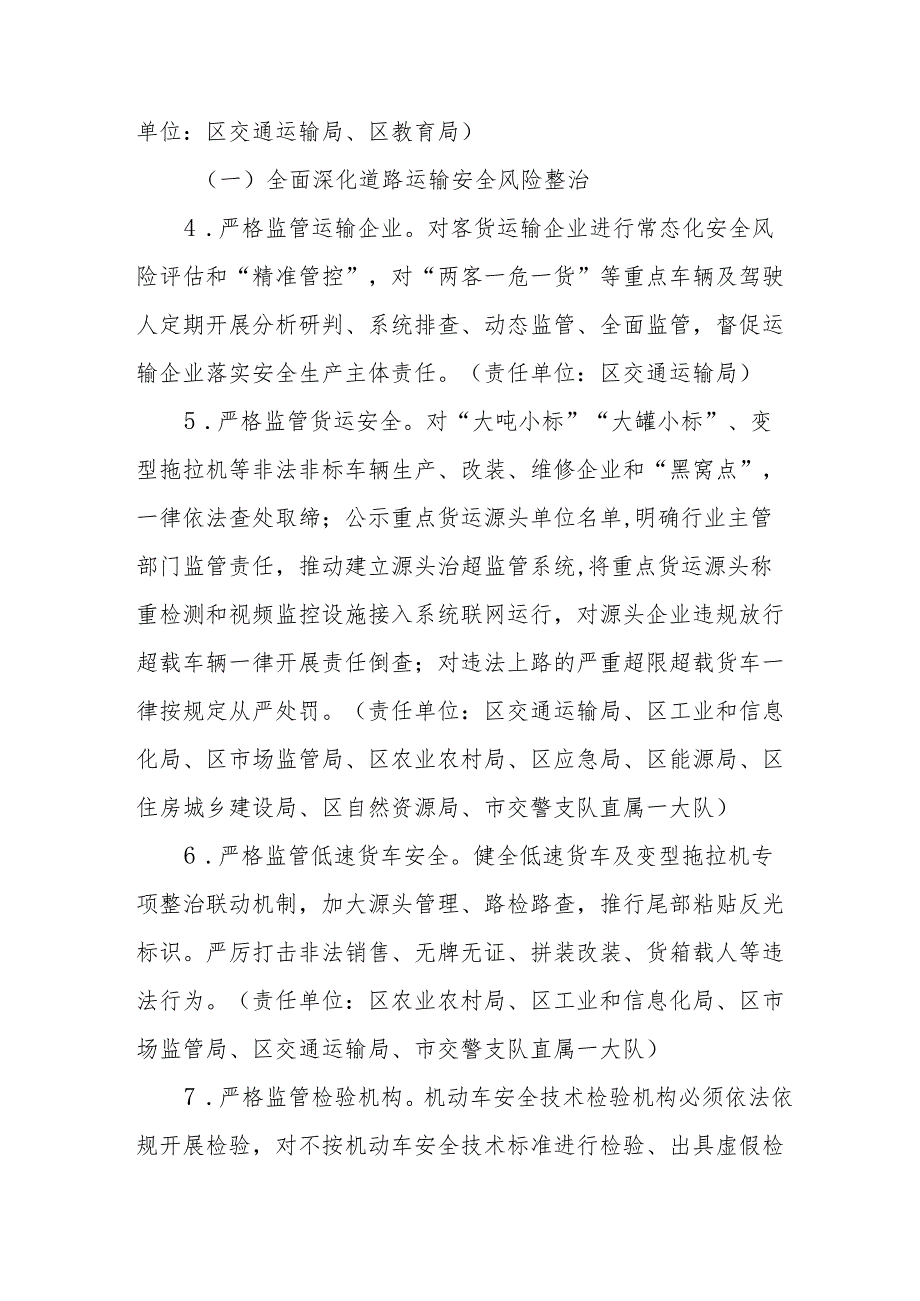 单位：区交通运输局、区教育局）

（一）全面深化道路运输安全风险整治

4．严格监管运输企业。对客货运输企业进行常态化安全风险评估和“精准管控”，对“两客一危一货”等重点车辆及驾驶人定期开展分析研判、系统排查、动态监管、全面监管，督促运输企业落实安全生产主体责任。（责任单位：区交通运输局）

5．严格监管货运安全。对“大吨小标”“大罐小标”、变型拖拉机等非法非标车辆生产、改装、维修企业和“黑窝点”，一律依法查处取缔；公示重点货运源头单位名单,明确行业主管部门监管责任，推动建立源头治超监管系统,将重点货运源头称重检测和视频监控设施接入系统联网运行，对源头企业违规放行超载车辆一律开展责任倒查；对违法上路的严重超限超载货车一律按规定从严处罚。（责任单位：区交通运输局、区工业和信息化局、区市场监管局、区农业农村局、区应急局、区能源局、区住房城乡建设局、区自然资源局、市交警支队直属一大队）

6．严格监管低速货车安全。健全低速货车及变型拖拉机专项整治联动机制，加大源头管理、路检路查，推行尾部粘贴反光标识。严厉打击非法销售、无牌无证、拼装改装、货箱载人等违法行为。（责任单位：区农业农村局、区工业和信息化局、区市场监管局、区交通运输局、市交警支队直属一大队）

7．严格监管检验机构。机动车安全技术检验机构必须依法依规开展检验，对不按机动车安全技术标准进行检验、出具虚假检